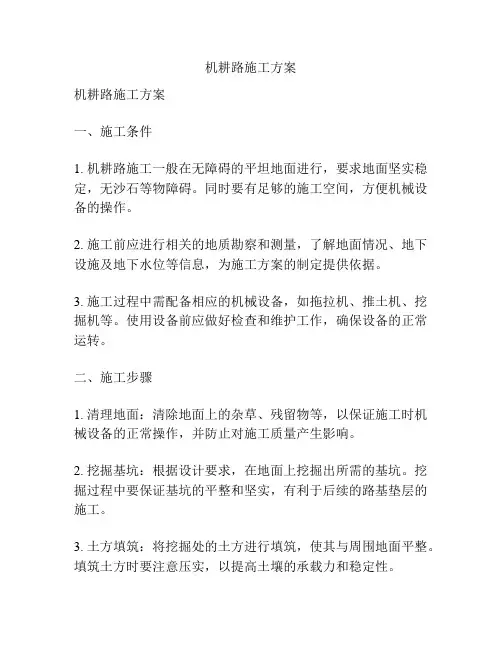 机耕路施工方案

机耕路施工方案

一、施工条件

1. 机耕路施工一般在无障碍的平坦地面进行，要求地面坚实稳定，无沙石等物障碍。同时要有足够的施工空间，方便机械设备的操作。

2. 施工前应进行相关的地质勘察和测量，了解地面情况、地下设施及地下水位等信息，为施工方案的制定提供依据。

3. 施工过程中需配备相应的机械设备，如拖拉机、推土机、挖掘机等。使用设备前应做好检查和维护工作，确保设备的正常运转。

二、施工步骤

1. 清理地面：清除地面上的杂草、残留物等，以保证施工时机械设备的正常操作，并防止对施工质量产生影响。

2. 挖掘基坑：根据设计要求，在地面上挖掘出所需的基坑。挖掘过程中要保证基坑的平整和坚实，有利于后续的路基垫层的施工。

3. 土方填筑：将挖掘处的土方进行填筑，使其与周围地面平整。填筑土方时要注意压实，以提高土壤的承载力和稳定性。